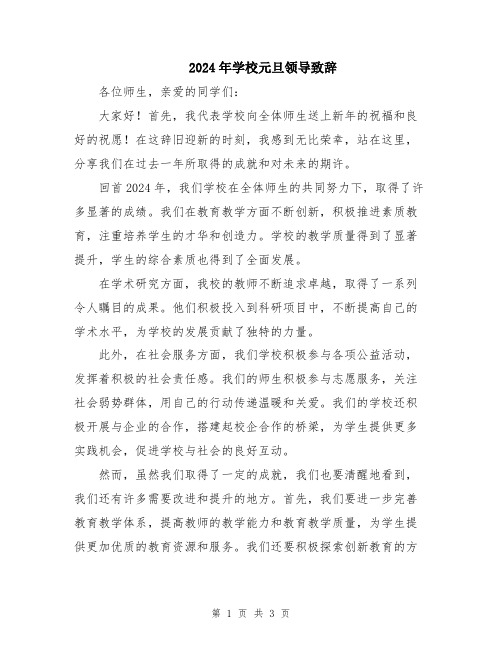 2024年学校元旦领导致辞

各位师生，亲爱的同学们：

大家好！首先，我代表学校向全体师生送上新年的祝福和良好的祝愿！在这辞旧迎新的时刻，我感到无比荣幸，站在这里，分享我们在过去一年所取得的成就和对未来的期许。

回首2024年，我们学校在全体师生的共同努力下，取得了许多显著的成绩。我们在教育教学方面不断创新，积极推进素质教育，注重培养学生的才华和创造力。学校的教学质量得到了显著提升，学生的综合素质也得到了全面发展。

在学术研究方面，我校的教师不断追求卓越，取得了一系列令人瞩目的成果。他们积极投入到科研项目中，不断提高自己的学术水平，为学校的发展贡献了独特的力量。

此外，在社会服务方面，我们学校积极参与各项公益活动，发挥着积极的社会责任感。我们的师生积极参与志愿服务，关注社会弱势群体，用自己的行动传递温暖和关爱。我们的学校还积极开展与企业的合作，搭建起校企合作的桥梁，为学生提供更多实践机会，促进学校与社会的良好互动。

然而，虽然我们取得了一定的成就，我们也要清醒地看到，我们还有许多需要改进和提升的地方。首先，我们要进一步完善教育教学体系，提高教师的教学能力和教育教学质量，为学生提供更加优质的教育资源和服务。我们还要积极探索创新教育的方

第 1 页 共 3 页